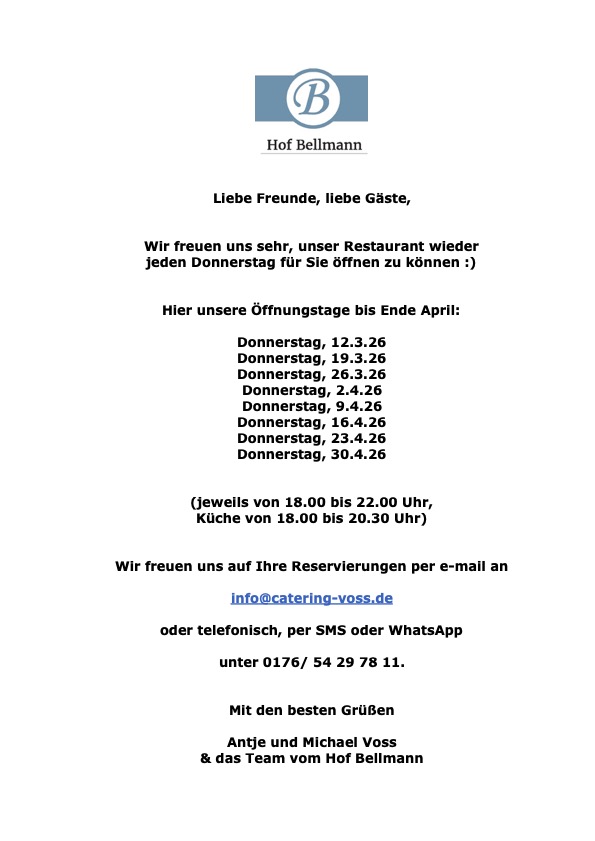 B

Hof Bellmann

Liebe Freunde, liebe Gäste,

Wir freuen uns sehr, unser Restaurant wieder jeden Donnerstag für Sie öffnen zu können :)

Hier unsere Öffnungstage bis Ende April:

Donnerstag, 12.3.26
Donnerstag, 19.3.26
Donnerstag, 26.3.26
Donnerstag, 2.4.26
Donnerstag, 9.4.26
Donnerstag, 16.4.26
Donnerstag, 23.4.26
Donnerstag, 30.4.26

(jeweils von 18.00 bis 22.00 Uhr, Küche von 18.00 bis 20.30 Uhr)

Wir freuen uns auf Ihre Reservierungen per e-mail an

info@catering-voss.de

oder telefonisch, per SMS oder WhatsApp

unter 0176/ 54 29 78 11.

Mit den besten Grüßen

Antje und Michael Voss
& das Team vom Hof Bellmann